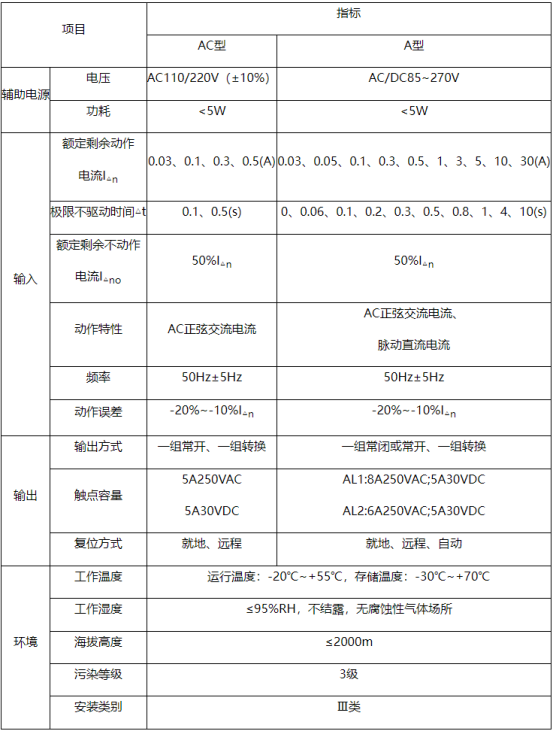 | 项目 | | 指标 | |
|---|---|---|---|
| | | AC型 | A型 |
| 辅助电源 | 电压 | AC110/220V（±10%） | AC/DC85~270V |
| | 功耗 | <5W | <5W |
| 输入 | 额定剩余动作电流$I_{\Delta n}$ | 0.03、0.1、0.3、0.5(A) | 0.03、0.05、0.1、0.3、0.5、1、3、5、10、30(A) |
| | 极限不驱动时间$\Delta t$ | 0.1、0.5(s) | 0、0.06、0.1、0.2、0.3、0.5、0.8、1、4、10(s) |
| | 额定剩余不动作电流$I_{\Delta no}$ | 50%$I_{\Delta n}$ | 50%$I_{\Delta n}$ |
| | 动作特性 | AC正弦交流电流 | AC正弦交流电流、脉动直流电流 |
| | 频率 | 50Hz±5Hz | 50Hz±5Hz |
| | 动作误差 | -20%~-10%$I_{\Delta n}$ | -20%~-10%$I_{\Delta n}$ |
| 输出 | 输出方式 | 一组常开、一组转换 | 一组常闭或常开、一组转换 |
| | 触点容量 | 5A250VAC 5A30VDC | AL1:8A250VAC;5A30VDC AL2:6A250VAC;5A30VDC |
| | 复位方式 | 就地、远程 | 就地、远程、自动 |
| 环境 | 工作温度 | 运行温度：-20℃~+55℃，存储温度：-30℃~+70℃ | |
| | 工作湿度 | ≤95%RH，不结露，无腐蚀性气体场所 | |
| | 海拔高度 | ≤2000m | |
| | 污染等级 | 3级 | |
| | 安装类别 | Ⅲ类 | |